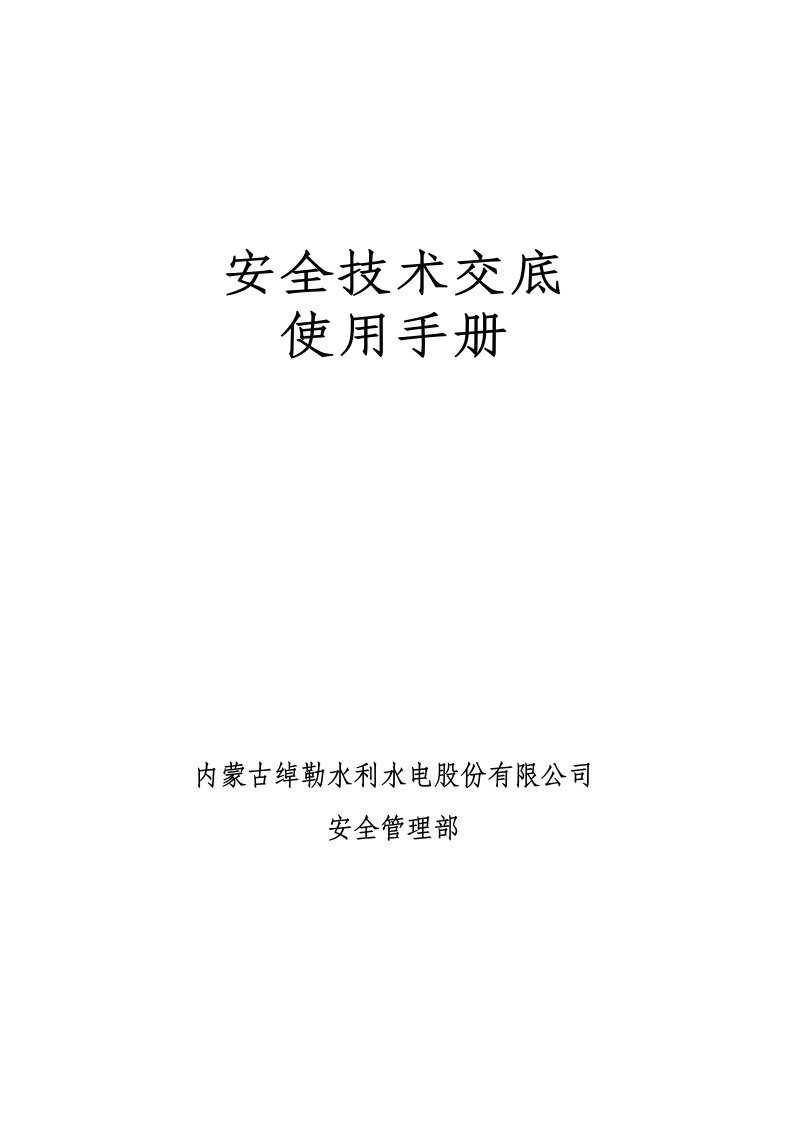 安全技术交底
使用手册

内蒙古绰勒水利水电股份有限公司
安全管理部